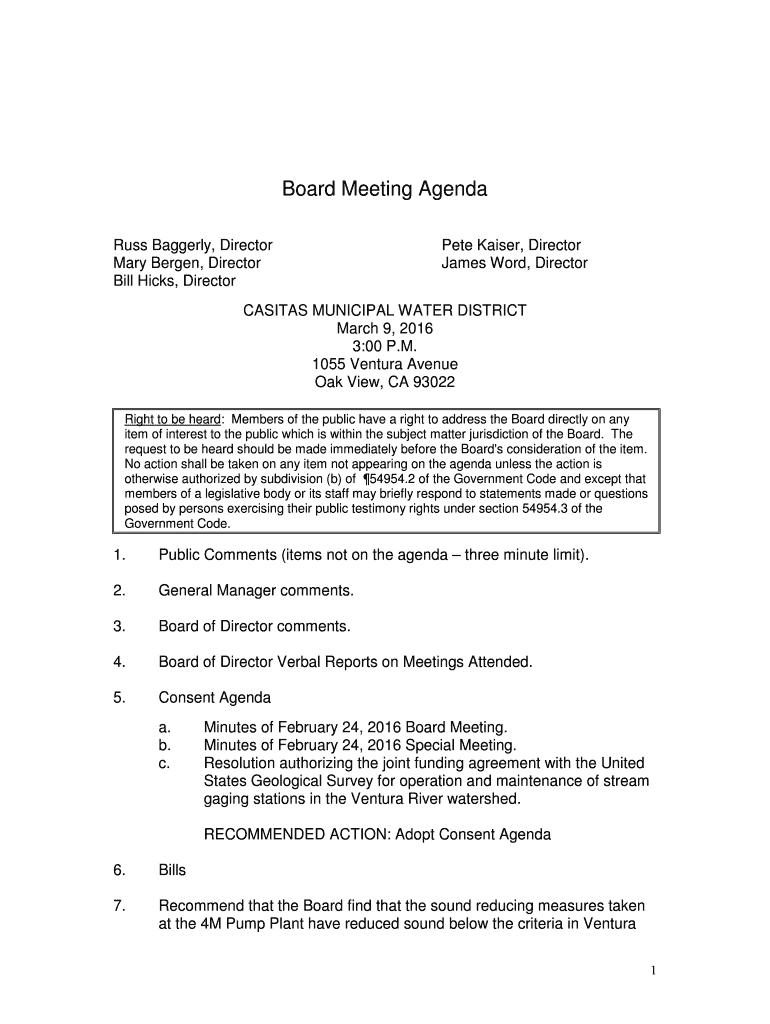 Board Meeting Agenda

Russ Baggerly, Director
Mary Bergen, Director
Bill Hicks, Director

Pete Kaiser, Director
James Word, Director

CASITAS MUNICIPAL WATER DISTRICT
March 9, 2016
3:00 P.M.
1055 Ventura Avenue
Oak View, CA 93022

Right to be heard: Members of the public have a right to address the Board directly on any item of interest to the public which is within the subject matter jurisdiction of the Board. The request to be heard should be made immediately before the Board's consideration of the item. No action shall be taken on any item not appearing on the agenda unless the action is otherwise authorized by subdivision (b) of ¶54954.2 of the Government Code and except that members of a legislative body or its staff may briefly respond to statements made or questions posed by persons exercising their public testimony rights under section 54954.3 of the Government Code.

1. Public Comments (items not on the agenda – three minute limit).

2. General Manager comments.

3. Board of Director comments.

4. Board of Director Verbal Reports on Meetings Attended.

5. Consent Agenda

a. Minutes of February 24, 2016 Board Meeting.
b. Minutes of February 24, 2016 Special Meeting.
c. Resolution authorizing the joint funding agreement with the United States Geological Survey for operation and maintenance of stream gaging stations in the Ventura River watershed.

RECOMMENDED ACTION: Adopt Consent Agenda

6. Bills

7. Recommend that the Board find that the sound reducing measures taken at the 4M Pump Plant have reduced sound below the criteria in Ventura

1